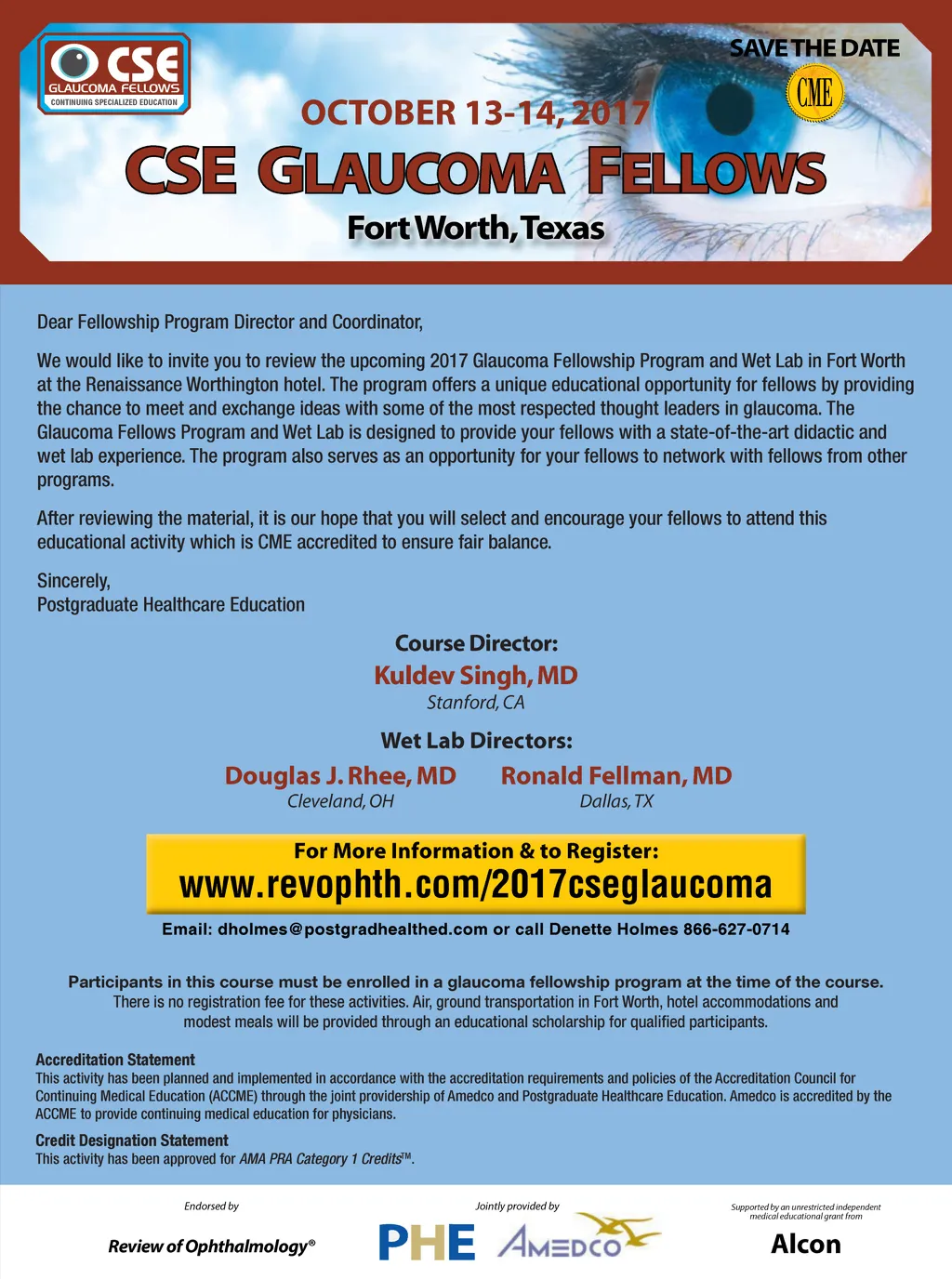 CSE
GLAUCOMA FELLOWS
CONTINUING SPECIALIZED EDUCATION

SAVE THE DATE

CME

OCTOBER 13-14, 2017

CSE GLAUCOMA FELLOWS

Fort Worth, Texas

Dear Fellowship Program Director and Coordinator,

We would like to invite you to review the upcoming 2017 Glaucoma Fellowship Program and Wet Lab in Fort Worth at the Renaissance Worthington hotel. The program offers a unique educational opportunity for fellows by providing the chance to meet and exchange ideas with some of the most respected thought leaders in glaucoma. The Glaucoma Fellows Program and Wet Lab is designed to provide your fellows with a state-of-the-art didactic and wet lab experience. The program also serves as an opportunity for your fellows to network with fellows from other programs.

After reviewing the material, it is our hope that you will select and encourage your fellows to attend this educational activity which is CME accredited to ensure fair balance.

Sincerely,
Postgraduate Healthcare Education

Course Director:
Kuldev Singh, MD
Stanford, CA

Wet Lab Directors:
Douglas J. Rhee, MD
Cleveland, OH
Ronald Fellman, MD
Dallas, TX

For More Information & to Register:
www.revophth.com/2017cseglaucoma

Email: dholmes@postgradhealthed.com or call Denette Holmes 866-627-0714

Participants in this course must be enrolled in a glaucoma fellowship program at the time of the course.
There is no registration fee for these activities. Air, ground transportation in Fort Worth, hotel accommodations and modest meals will be provided through an educational scholarship for qualified participants.

Accreditation Statement
This activity has been planned and implemented in accordance with the accreditation requirements and policies of the Accreditation Council for Continuing Medical Education (ACCME) through the joint providership of Amedco and Postgraduate Healthcare Education. Amedco is accredited by the ACCME to provide continuing medical education for physicians.

Credit Designation Statement
This activity has been approved for AMA PRA Category 1 Credits™.

Endorsed by
Review of Ophthalmology®

Jointly provided by
PHE
AMEDCO

Supported by an unrestricted independent medical educational grant from
Alcon